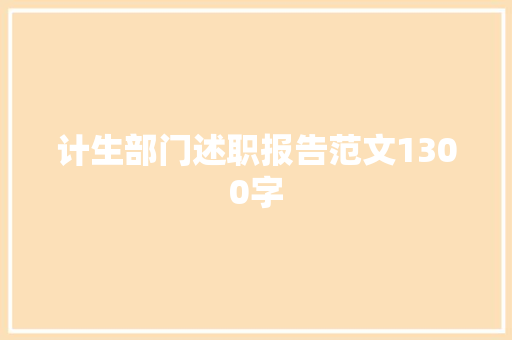 计生部门述职报告范文1300字